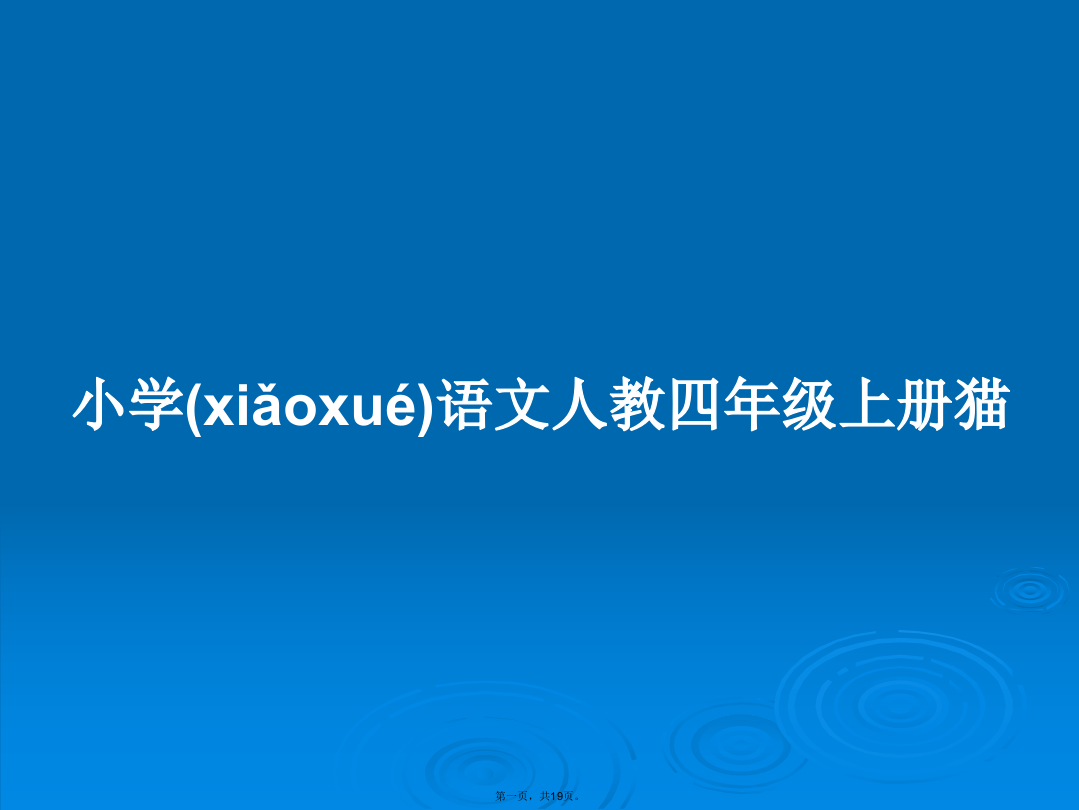 小学(xiǎoxué)语文人教四年级上册猫

第一页，共19页。